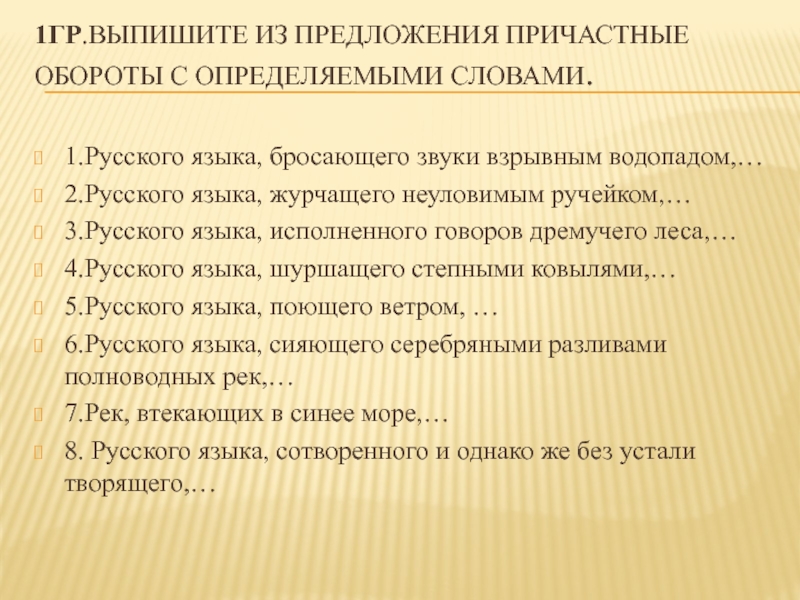 1ГР.ВЫПИШИТЕ ИЗ ПРЕДЛОЖЕНИЯ ПРИЧАСТНЫЕ ОБОРОТЫ С ОПРЕДЕЛЯЕМЫМИ СЛОВАМИ.

1.Русского языка, бросающего звуки взрывным водопадом,…

2.Русского языка, журчащего неуловимым ручейком,…

3.Русского языка, исполненного говоров дремучего леса,…

4.Русского языка, шуршащего степными ковылями,…

5.Русского языка, поющего ветром, …

6.Русского языка, сияющего серебряными разливами полноводных рек,…

7.Рек, втекающих в синее море,…

8. Русского языка, сотворенного и однако же без устали творящего,…